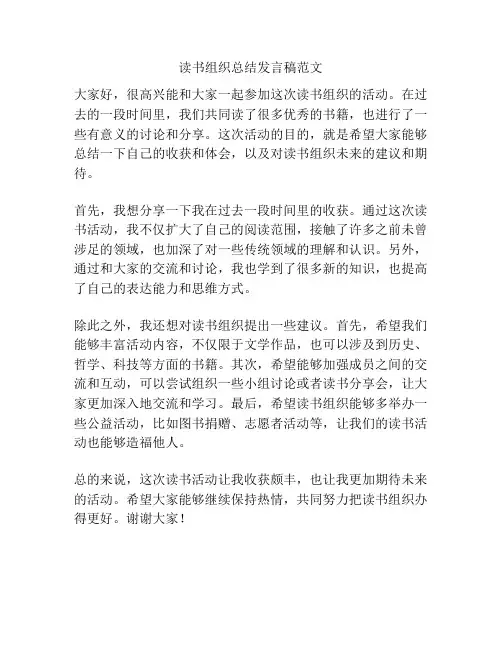 读书组织总结发言稿范文

大家好，很高兴能和大家一起参加这次读书组织的活动。在过去的一段时间里，我们共同读了很多优秀的书籍，也进行了一些有意义的讨论和分享。这次活动的目的，就是希望大家能够总结一下自己的收获和体会，以及对读书组织未来的建议和期待。

首先，我想分享一下我在过去一段时间里的收获。通过这次读书活动，我不仅扩大了自己的阅读范围，接触了许多之前未曾涉足的领域，也加深了对一些传统领域的理解和认识。另外，通过和大家的交流和讨论，我也学到了很多新的知识，也提高了自己的表达能力和思维方式。

除此之外，我还想对读书组织提出一些建议。首先，希望我们能够丰富活动内容，不仅限于文学作品，也可以涉及到历史、哲学、科技等方面的书籍。其次，希望能够加强成员之间的交流和互动，可以尝试组织一些小组讨论或者读书分享会，让大家更加深入地交流和学习。最后，希望读书组织能够多举办一些公益活动，比如图书捐赠、志愿者活动等，让我们的读书活动也能够造福他人。

总的来说，这次读书活动让我收获颇丰，也让我更加期待未来的活动。希望大家能够继续保持热情，共同努力把读书组织办得更好。谢谢大家！